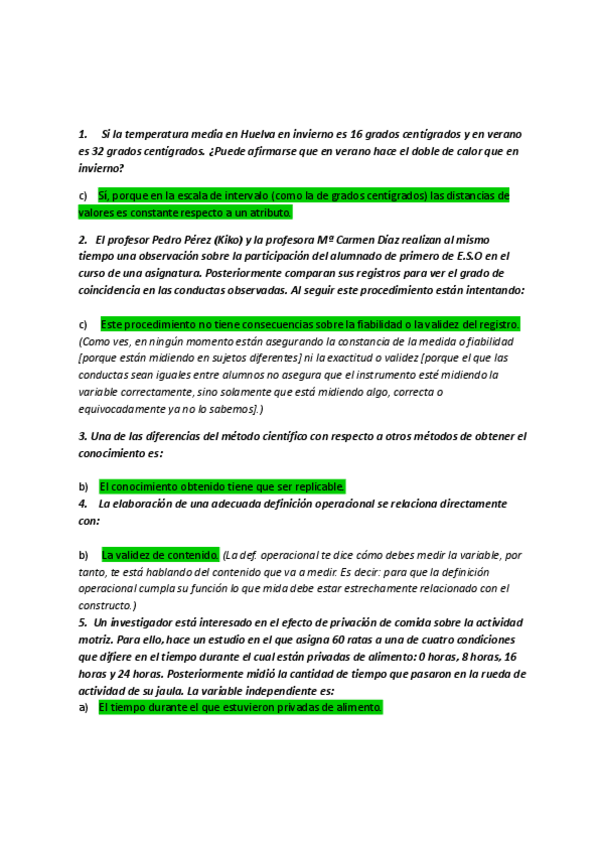 1. Si la temperatura media en Huelva en invierno es 16 grados centígrados y en verano es 32 grados centígrados. ¿Puede afirmarse que en verano hace el doble de calor que en invierno?

c) Sí, porque en la escala de intervalo (como la de grados centígrados) las distancias de valores es constante respecto a un atributo.

2. El profesor Pedro Pérez (Kiko) y la profesora Mª Carmen Díaz realizan al mismo tiempo una observación sobre la participación del alumnado de primero de E.S.O en el curso de una asignatura. Posteriormente comparan sus registros para ver el grado de coincidencia en las conductas observadas. Al seguir este procedimiento están intentando:

c) Este procedimiento no tiene consecuencias sobre la fiabilidad o la validez del registro. (Como ves, en ningún momento están asegurando la constancia de la medida o fiabilidad [porque están midiendo en sujetos diferentes] ni la exactitud o validez [porque el que las conductas sean iguales entre alumnos no asegura que el instrumento esté midiendo la variable correctamente, sino solamente que está midiendo algo, correcta o equivocadamente ya no lo sabemos].)

3. Una de las diferencias del método científico con respecto a otros métodos de obtener el conocimiento es:

b) El conocimiento obtenido tiene que ser replicable.
4. La elaboración de una adecuada definición operacional se relaciona directamente con:

b) La validez de contenido. (La def. operacional te dice cómo debes medir la variable, por tanto, te está hablando del contenido que va a medir. Es decir: para que la definición operacional cumpla su función lo que mida debe estar estrechamente relacionado con el constructo.)
5. Un investigador está interesado en el efecto de privación de comida sobre la actividad motriz. Para ello, hace un estudio en el que asigna 60 ratas a una de cuatro condiciones que difiere en el tiempo durante el cual están privadas de alimento: 0 horas, 8 horas, 16 horas y 24 horas. Posteriormente midió la cantidad de tiempo que pasaron en la rueda de actividad de su jaula. La variable independiente es:
a) El tiempo durante el que estuvieron privadas de alimento.